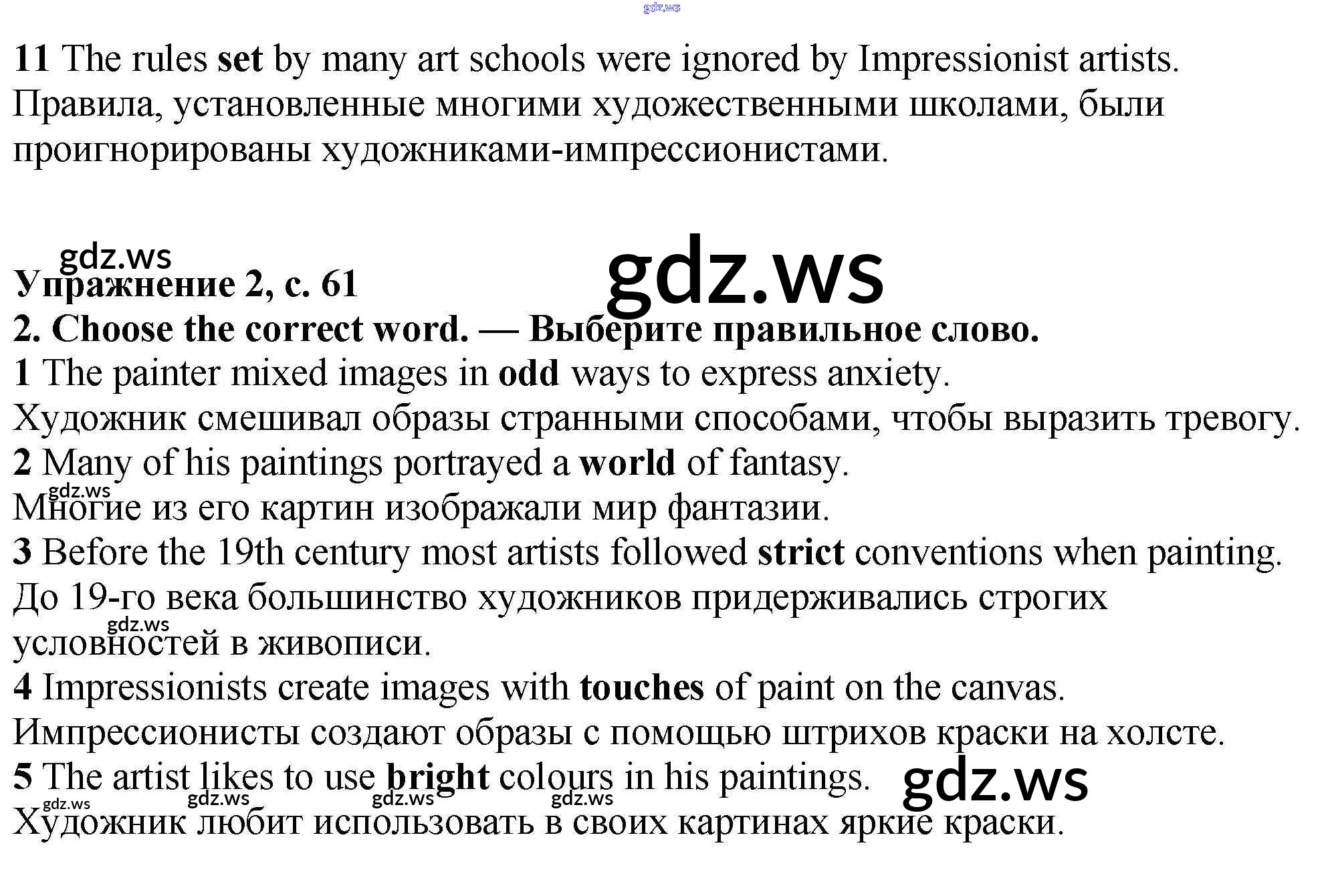 11 The rules set by many art schools were ignored by Impressionist artists.
Правила, установленные многими художественными школами, были проигнорированы художниками-импрессионистами.

Упражнение 2, с. 61
2. Choose the correct word. — Выберите правильное слово.
1 The painter mixed images in odd ways to express anxiety.
Художник смешивал образы странными способами, чтобы выразить тревогу.
2 Many of his paintings portrayed a world of fantasy.
Многие из его картин изображали мир фантазии.
3 Before the 19th century most artists followed strict conventions when painting.
До 19-го века большинство художников придерживались строгих условностей в живописи.
4 Impressionists create images with touches of paint on the canvas.
Импрессионисты создают образы с помощью штрихов краски на холсте.
5 The artist likes to use bright colours in his paintings.
Художник любит использовать в своих картинах яркие краски.

gdz.ws